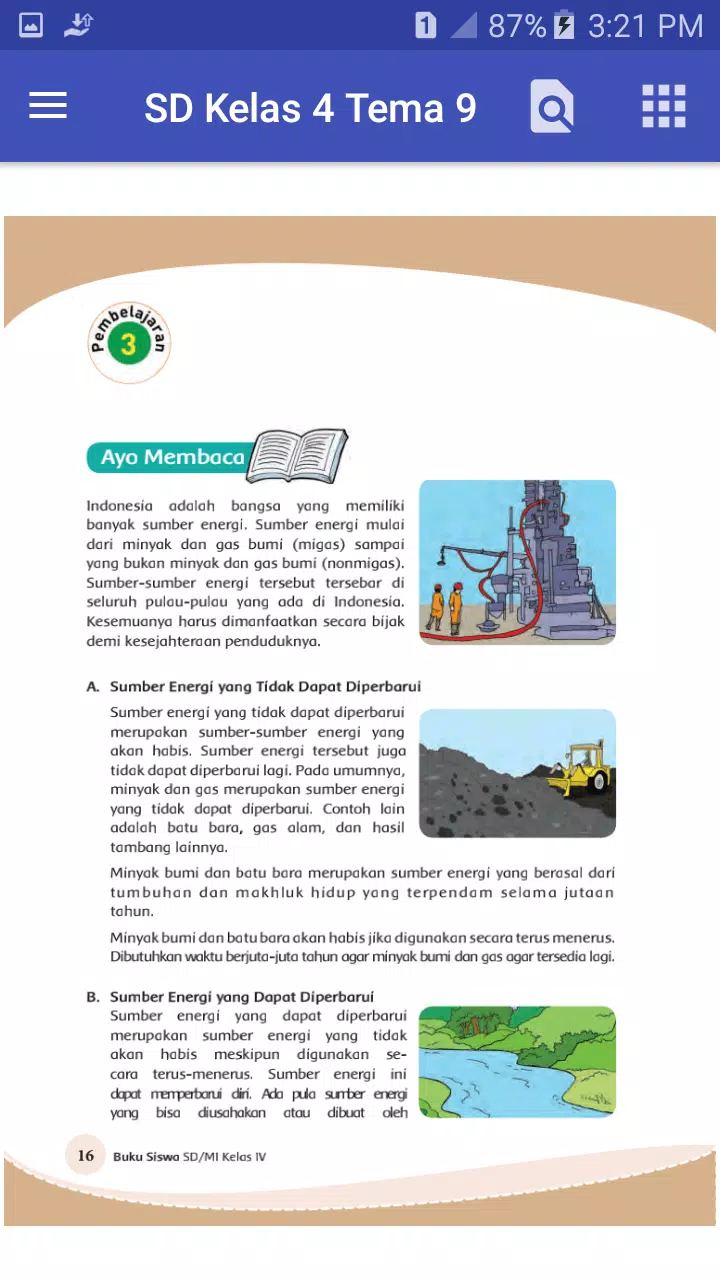 1 87% 3:21 PM

SD Kelas 4 Tema 9

Pembelajaran 3

Ayo Membaca

Indonesia adalah bangsa yang memiliki banyak sumber energi. Sumber energi mulai dari minyak dan gas bumi (migas) sampai yang bukan minyak dan gas bumi (nonmigas). Sumber-sumber energi tersebut tersebar di seluruh pulau-pulau yang ada di Indonesia. Kesemuanya harus dimanfaatkan secara bijak demi kesejahteraan penduduknya.

A. Sumber Energi yang Tidak Dapat Diperbarui

Sumber energi yang tidak dapat diperbarui merupakan sumber-sumber energi yang akan habis. Sumber energi tersebut juga tidak dapat diperbarui lagi. Pada umumnya, minyak dan gas merupakan sumber energi yang tidak dapat diperbarui. Contoh lain adalah batu bara, gas alam, dan hasil tambang lainnya.

Minyak bumi dan batu bara merupakan sumber energi yang berasal dari tumbuhan dan makhluk hidup yang terpendam selama jutaan tahun.

Minyak bumi dan batu bara akan habis jika digunakan secara terus menerus. Dibutuhkan waktu berjuta-juta tahun agar minyak bumi dan gas agar tersedia lagi.

B. Sumber Energi yang Dapat Diperbarui

Sumber energi yang dapat diperbarui merupakan sumber energi yang tidak akan habis meskipun digunakan secara terus-menerus. Sumber energi ini dapat memperbarui diri. Ada pula sumber energi yang bisa diusahakan atau dibuat oleh

16 Buku Siswa SD/MI Kelas IV